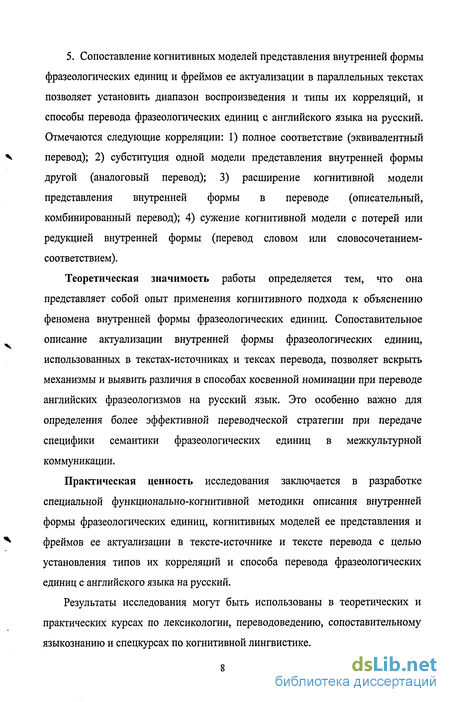 5. Сопоставление когнитивных моделей представления внутренней формы фразеологических единиц и фреймов ее актуализации в параллельных текстах позволяет установить диапазон воспроизведения и типы их корреляций, и способы перевода фразеологических единиц с английского языка на русский. Отмечаются следующие корреляции: 1) полное соответствие (эквивалентный перевод); 2) субституция одной модели представления внутренней формы другой (аналоговый перевод); 3) расширение когнитивной модели представления внутренней формы в переводе (описательный, комбинированный перевод); 4) сужение когнитивной модели с потерей или редукцией внутренней формы (перевод словом или словосочетанием-соответствием).

Теоретическая значимость работы определяется тем, что она представляет собой опыт применения когнитивного подхода к объяснению феномена внутренней формы фразеологических единиц. Сопоставительное описание актуализации внутренней формы фразеологических единиц, использованных в текстах-источниках и тексах перевода, позволяет вскрыть механизмы и выявить различия в способах косвенной номинации при переводе английских фразеологизмов на русский язык. Это особенно важно для определения более эффективной переводческой стратегии при передаче специфики семантики фразеологических единиц в межкультурной коммуникации.

Практическая ценность исследования заключается в разработке специальной функционально-когнитивной методики описания внутренней формы фразеологических единиц, когнитивных моделей ее представления и фреймов ее актуализации в тексте-источнике и тексте перевода с целью установления типов их корреляций и способа перевода фразеологических единиц с английского языка на русский.

Результаты исследования могут быть использованы в теоретических и практических курсах по лексикологии, переводоведению, сопоставительному языкознанию и спецкурсах по когнитивной лингвистике.

8

dsLib.net
библиотека диссертаций